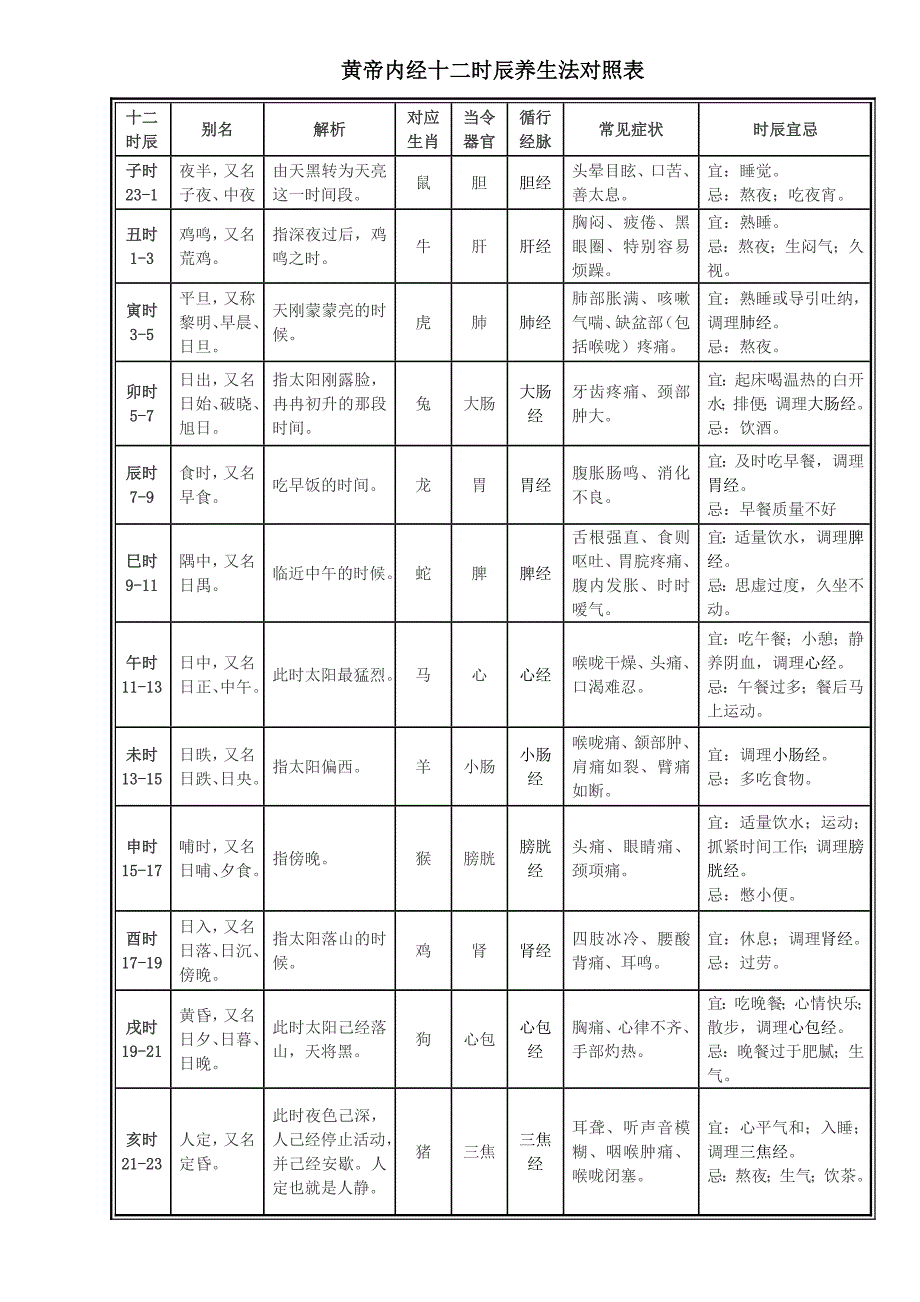 黄帝内经十二时辰养生法对照表

| 十二时辰 | 别名 | 解析 | 对应生肖 | 当令器官 | 循行经脉 | 常见症状 | 时辰宜忌 |
|---|---|---|---|---|---|---|---|
| 子时 23-1 | 夜半，又名子夜、中夜 | 由天黑转为天亮这一时间段。 | 鼠 | 胆 | 胆经 | 头晕目眩、口苦、善太息。 | 宜：睡觉。忌：熬夜；吃夜宵。 |
| 丑时 1-3 | 鸡鸣，又名荒鸡。 | 指深夜过后，鸡鸣之时。 | 牛 | 肝 | 肝经 | 胸闷、疲倦、黑眼圈、特别容易烦躁。 | 宜：熟睡。忌：熬夜；生闷气；久视。 |
| 寅时 3-5 | 平旦，又称黎明、早晨、日旦。 | 天刚蒙蒙亮的时候。 | 虎 | 肺 | 肺经 | 肺部胀满、咳嗽气喘、缺盆部（包括喉咙）疼痛。 | 宜：熟睡或导引吐纳，调理肺经。忌：熬夜。 |
| 卯时 5-7 | 日出，又名日始、破晓、旭日。 | 指太阳刚露脸，冉冉初升的那段时间。 | 兔 | 大肠 | 大肠经 | 牙齿疼痛、颈部肿大。 | 宜：起床喝温热的白开水；排便；调理大肠经。忌：饮酒。 |
| 辰时 7-9 | 食时，又名早食。 | 吃早饭的时间。 | 龙 | 胃 | 胃经 | 腹胀肠鸣、消化不良。 | 宜：及时吃早餐，调理胃经。忌：早餐质量不好 |
| 巳时 9-11 | 隅中，又名日禺。 | 临近中午的时候。 | 蛇 | 脾 | 脾经 | 舌根强直、食则呕吐、胃脘疼痛、腹内发胀、时时嗳气。 | 宜：适量饮水，调理脾经。忌：思虑过度，久坐不动。 |
| 午时 11-13 | 日中，又名日正、中午。 | 此时太阳最猛烈。 | 马 | 心 | 心经 | 喉咙干燥、头痛、口渴难忍。 | 宜：吃午餐；小憩；静养阴血，调理心经。忌：午餐过多；餐后马上运动。 |
| 未时 13-15 | 日昳，又名日跌、日央。 | 指太阳偏西。 | 羊 | 小肠 | 小肠经 | 喉咙痛、颔部肿、肩痛如裂、臂痛如断。 | 宜：调理小肠经。忌：多吃食物。 |
| 申时 15-17 | 哺时，又名日晡、夕食。 | 指傍晚。 | 猴 | 膀胱 | 膀胱经 | 头痛、眼睛痛、颈项痛。 | 宜：适量饮水；运动；抓紧时间工作；调理膀胱经。忌：憋小便。 |
| 酉时 17-19 | 日入，又名日落、日沉、傍晚。 | 指太阳落山的时候。 | 鸡 | 肾 | 肾经 | 四肢冰冷、腰酸背痛、耳鸣。 | 宜：休息；调理肾经。忌：过劳。 |
| 戌时 19-21 | 黄昏，又名日夕、日暮、日晚。 | 此时太阳已经落山，天将黑。 | 狗 | 心包 | 心包经 | 胸痛、心律不齐、手部灼热。 | 宜：吃晚餐；心情快乐；散步，调理心包经。忌：晚餐过于肥腻；生气。 |
| 亥时 21-23 | 人定，又名定昏。 | 此时夜色已深，人已经停止活动，并已经安歇。人定也就是人静。 | 猪 | 三焦 | 三焦经 | 耳聋、听声音模糊、咽喉肿痛、喉咙闭塞。 | 宜：心平气和；入睡；调理三焦经。忌：熬夜；生气；饮茶。 |